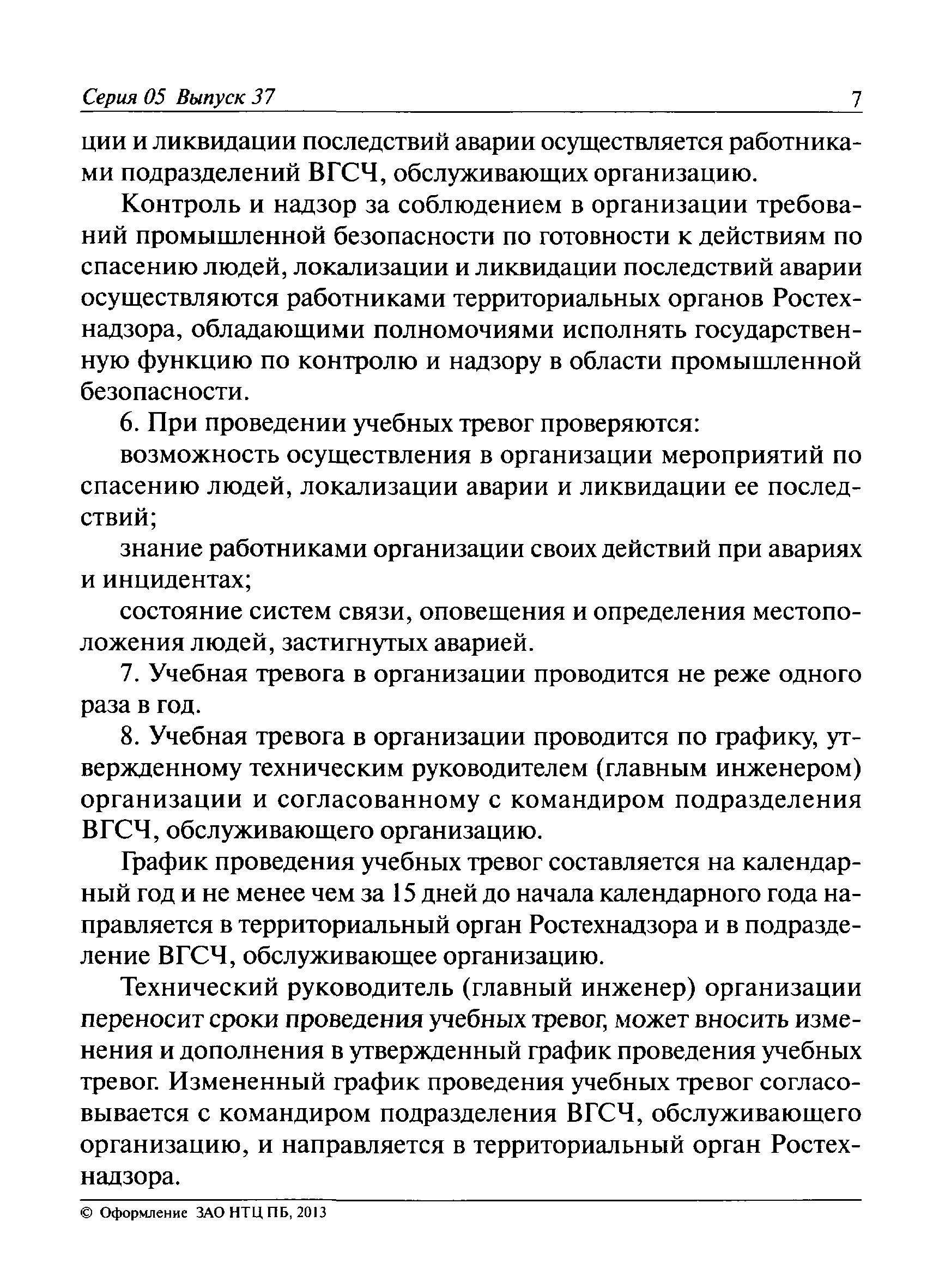 Серия 05 Выпуск 37 7

ции и ликвидации последствий аварии осуществляется работниками подразделений ВГСЧ, обслуживающих организацию.

Контроль и надзор за соблюдением в организации требований промышленной безопасности по готовности к действиям по спасению людей, локализации и ликвидации последствий аварии осуществляются работниками территориальных органов Ростехнадзора, обладающими полномочиями исполнять государственную функцию по контролю и надзору в области промышленной безопасности.

6. При проведении учебных тревог проверяются:

возможность осуществления в организации мероприятий по спасению людей, локализации аварии и ликвидации ее последствий;

знание работниками организации своих действий при авариях и инцидентах;

состояние систем связи, оповещения и определения местоположения людей, застигнутых аварией.

7. Учебная тревога в организации проводится не реже одного раза в год.

8. Учебная тревога в организации проводится по графику, утвержденному техническим руководителем (главным инженером) организации и согласованному с командиром подразделения ВГСЧ, обслуживающего организацию.

График проведения учебных тревог составляется на календарный год и не менее чем за 15 дней до начала календарного года направляется в территориальный орган Ростехнадзора и в подразделение ВГСЧ, обслуживающее организацию.

Технический руководитель (главный инженер) организации переносит сроки проведения учебных тревог, может вносить изменения и дополнения в утвержденный график проведения учебных тревог. Измененный график проведения учебных тревог согласовывается с командиром подразделения ВГСЧ, обслуживающего организацию, и направляется в территориальный орган Ростехнадзора.

© Оформление ЗАО НТЦ ПБ, 2013